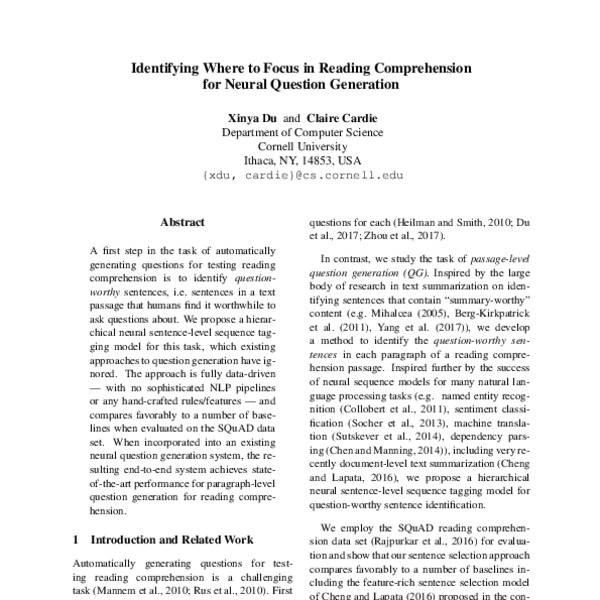 Identifying Where to Focus in Reading Comprehension for Neural Question Generation

Xinya Du and Claire Cardie
Department of Computer Science
Cornell University
Ithaca, NY, 14853, USA
{xdu, cardie}@cs.cornell.edu

Abstract

A first step in the task of automatically generating questions for testing reading comprehension is to identify question-worthy sentences, i.e. sentences in a text passage that humans find it worthwhile to ask questions about. We propose a hierarchical neural sentence-level sequence tagging model for this task, which existing approaches to question generation have ignored. The approach is fully data-driven — with no sophisticated NLP pipelines or any hand-crafted rules/features — and compares favorably to a number of baselines when evaluated on the SQuAD data set. When incorporated into an existing neural question generation system, the resulting end-to-end system achieves state-of-the-art performance for paragraph-level question generation for reading comprehension.

1 Introduction and Related Work

Automatically generating questions for testing reading comprehension is a challenging task (Mannem et al., 2010; Rus et al., 2010). First

questions for each (Heilman and Smith, 2010; Du et al., 2017; Zhou et al., 2017).

In contrast, we study the task of passage-level question generation (QG). Inspired by the large body of research in text summarization on identifying sentences that contain "summary-worthy" content (e.g. Mihalcea (2005), Berg-Kirkpatrick et al. (2011), Yang et al. (2017)), we develop a method to identify the question-worthy sentences in each paragraph of a reading comprehension passage. Inspired further by the success of neural sequence models for many natural language processing tasks (e.g. named entity recognition (Collobert et al., 2011), sentiment classification (Socher et al., 2013), machine translation (Sutskever et al., 2014), dependency parsing (Chen and Manning, 2014)), including very recently document-level text summarization (Cheng and Lapata, 2016), we propose a hierarchical neural sentence-level sequence tagging model for question-worthy sentence identification.

We employ the SQuAD reading comprehension data set (Rajpurkar et al., 2016) for evaluation and show that our sentence selection approach compares favorably to a number of baselines including the feature-rich sentence selection model of Cheng and Lapata (2016) proposed in the con-